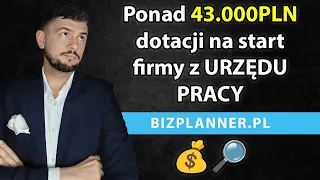 Ponad 43.000PLN dotacji na start firmy z URZĘDU PRACY

BIZPLANNER.PL

$